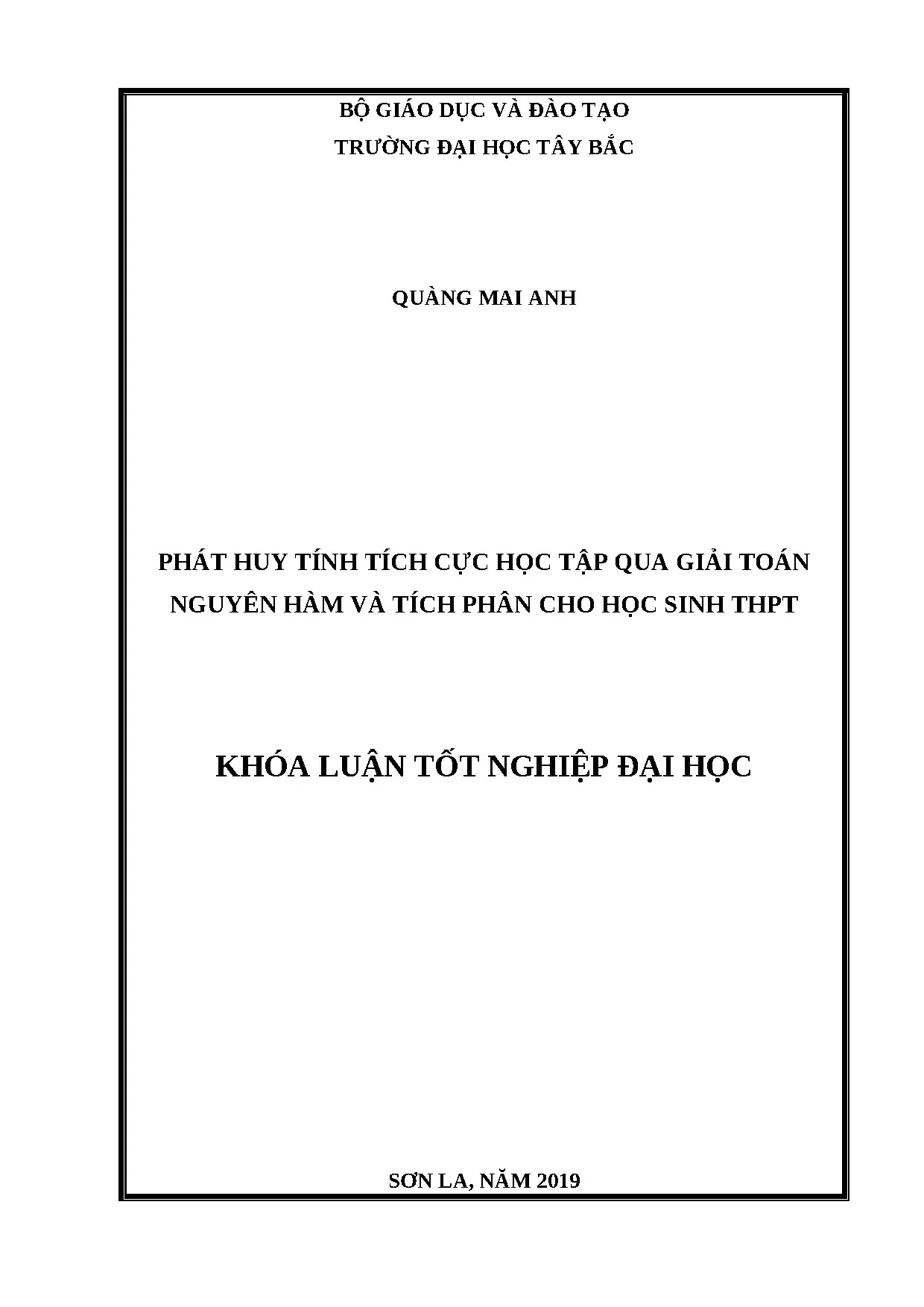 BỘ GIÁO DỤC VÀ ĐÀO TẠO
TRƯỜNG ĐẠI HỌC TÂY BẮC

QUÀNG MAI ANH

PHÁT HUY TÍNH TÍCH CỰC HỌC TẬP QUA GIẢI TOÁN NGUYÊN HÀM VÀ TÍCH PHÂN CHO HỌC SINH THPT

KHÓA LUẬN TỐT NGHIỆP ĐẠI HỌC

SƠN LA, NĂM 2019